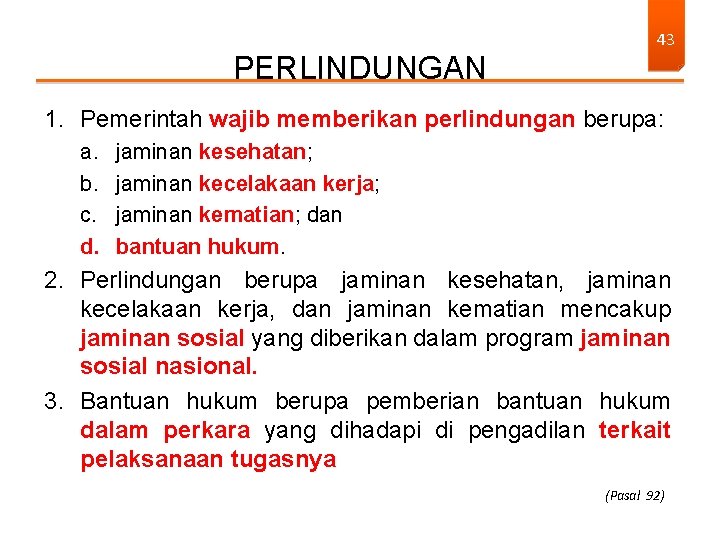 43

PERLINDUNGAN

1. Pemerintah wajib memberikan perlindungan berupa:
a. jaminan kesehatan;
b. jaminan kecelakaan kerja;
c. jaminan kematian; dan
d. bantuan hukum.

2. Perlindungan berupa jaminan kesehatan, jaminan kecelakaan kerja, dan jaminan kematian mencakup jaminan sosial yang diberikan dalam program jaminan sosial nasional.

3. Bantuan hukum berupa pemberian bantuan hukum dalam perkara yang dihadapi di pengadilan terkait pelaksanaan tugasnya

(Pasal 92)